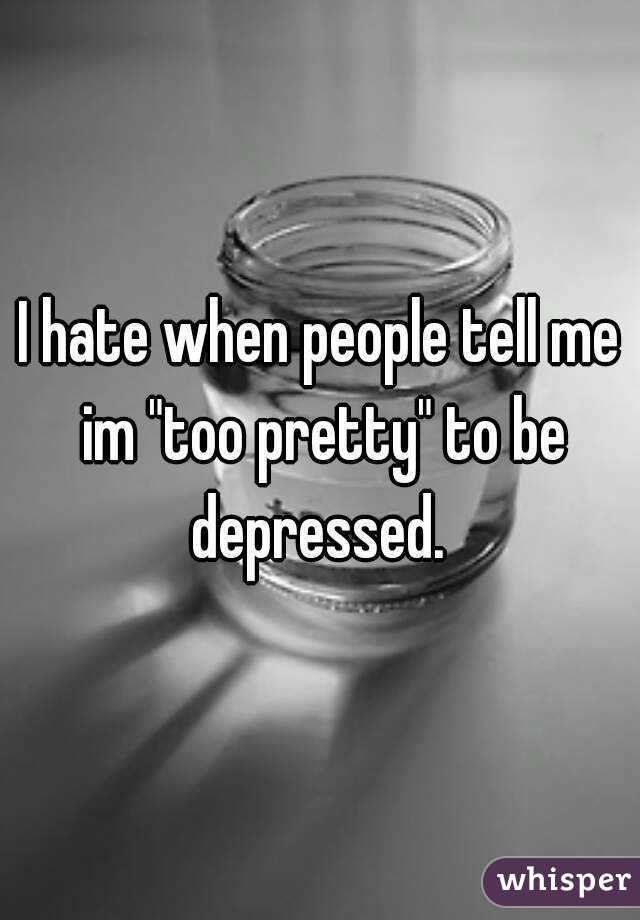 I hate when people tell me im "too pretty" to be depressed.

whisper